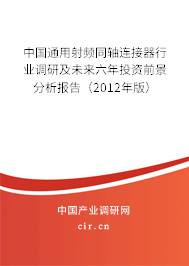 中国通用射频同轴连接器行业调研及未来六年投资前景分析报告（2012年版）

中国产业调研网

cir.cn